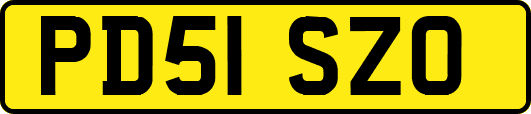 PD51 SZO